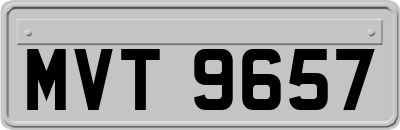 MVT 9657